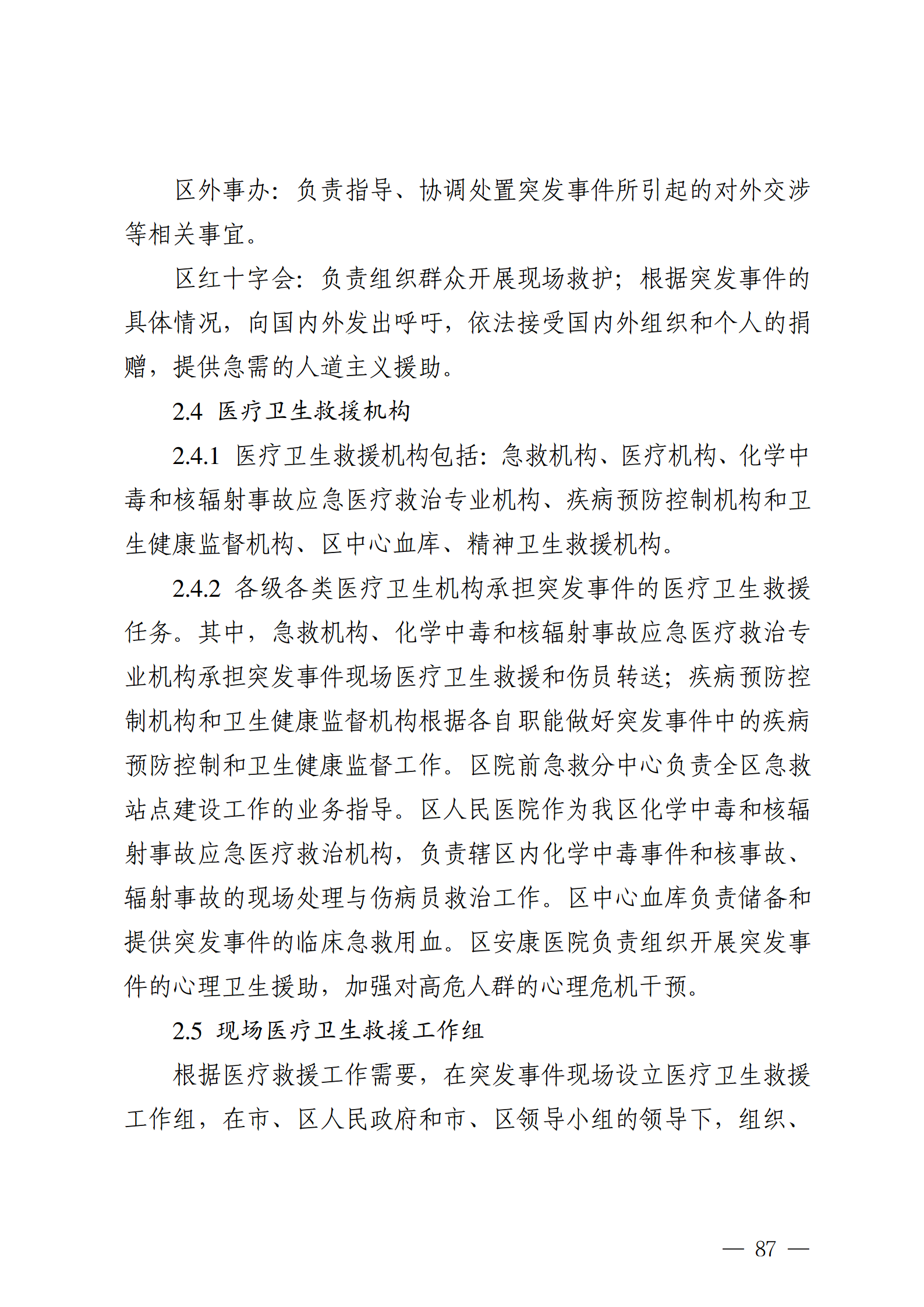 区外事办：负责指导、协调处置突发事件所引起的对外交涉等相关事宜。

区红十字会：负责组织群众开展现场救护；根据突发事件的具体情况，向国内外发出呼吁，依法接受国内外组织和个人的捐赠，提供急需的人道主义援助。

2.4 医疗卫生救援机构

2.4.1 医疗卫生救援机构包括：急救机构、医疗机构、化学中毒和核辐射事故应急医疗救治专业机构、疾病预防控制机构和卫生健康监督机构、区中心血库、精神卫生救援机构。

2.4.2 各级各类医疗卫生机构承担突发事件的医疗卫生救援任务。其中，急救机构、化学中毒和核辐射事故应急医疗救治专业机构承担突发事件现场医疗卫生救援和伤员转送；疾病预防控制机构和卫生健康监督机构根据各自职能做好突发事件中的疾病预防控制和卫生健康监督工作。区院前急救分中心负责全区急救站点建设工作的业务指导。区人民医院作为我区化学中毒和核辐射事故应急医疗救治机构，负责辖区内化学中毒事件和核事故、辐射事故的现场处理与伤病员救治工作。区中心血库负责储备和提供突发事件的临床急救用血。区安康医院负责组织开展突发事件的心理卫生援助，加强对高危人群的心理危机干预。

2.5 现场医疗卫生救援工作组

根据医疗救援工作需要，在突发事件现场设立医疗卫生救援工作组，在市、区人民政府和市、区领导小组的领导下，组织、

— 87 —